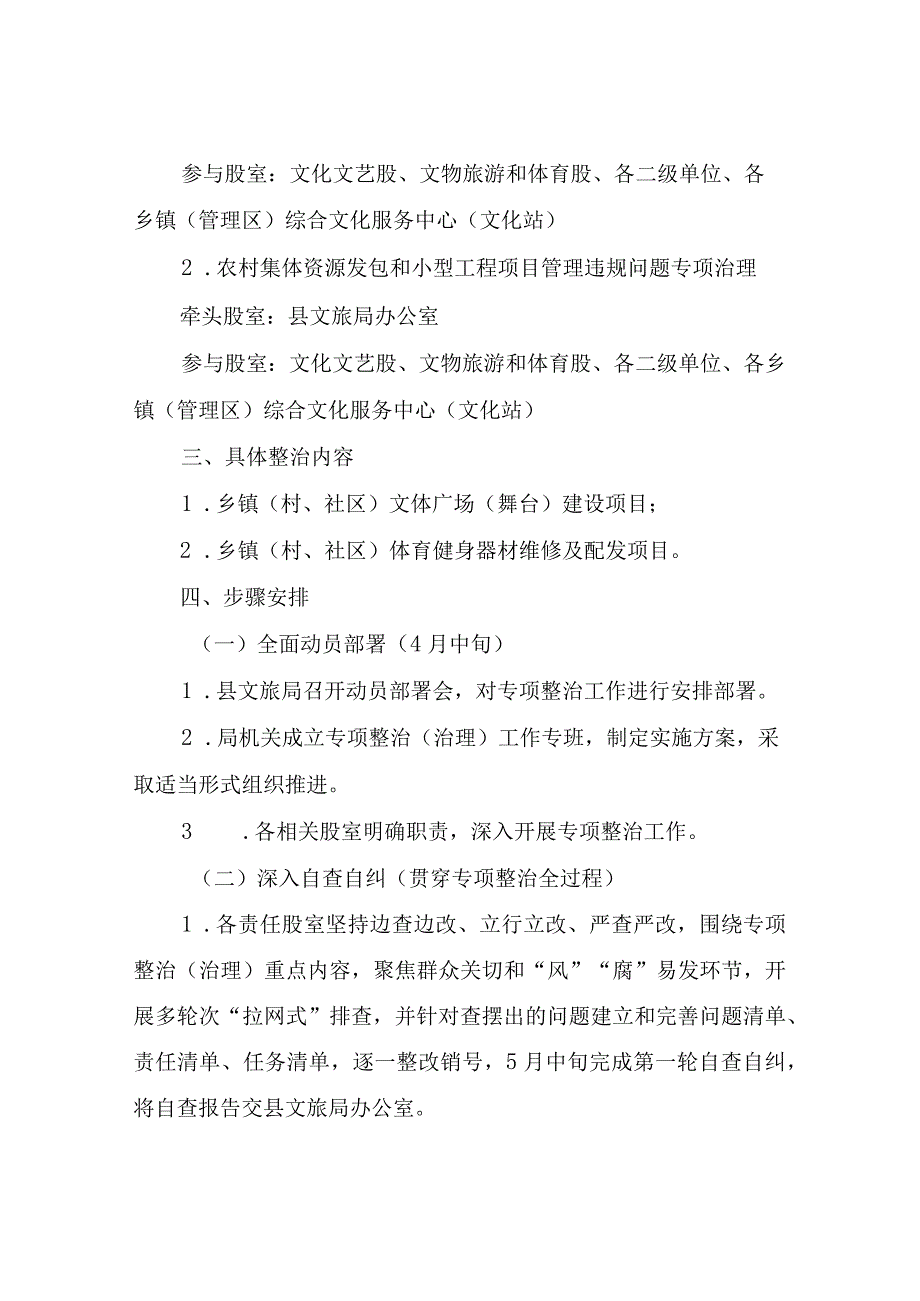 参与股室：文化文艺股、文物旅游和体育股、各二级单位、各乡镇（管理区）综合文化服务中心（文化站）

2．农村集体资源发包和小型工程项目管理违规问题专项治理

牵头股室：县文旅局办公室

参与股室：文化文艺股、文物旅游和体育股、各二级单位、各乡镇（管理区）综合文化服务中心（文化站）

三、具体整治内容

1．乡镇（村、社区）文体广场（舞台）建设项目；

2．乡镇（村、社区）体育健身器材维修及配发项目。

四、步骤安排

（一）全面动员部署（4月中旬）

1．县文旅局召开动员部署会，对专项整治工作进行安排部署。

2．局机关成立专项整治（治理）工作专班，制定实施方案，采取适当形式组织推进。

3　．各相关股室明确职责，深入开展专项整治工作。

（二）深入自查自纠（贯穿专项整治全过程）

1．各责任股室坚持边查边改、立行立改、严查严改，围绕专项整治（治理）重点内容，聚焦群众关切和“风”“腐”易发环节，开展多轮次“拉网式”排查，并针对查摆出的问题建立和完善问题清单、责任清单、任务清单，逐一整改销号，5月中旬完成第一轮自查自纠，将自查报告交县文旅局办公室。